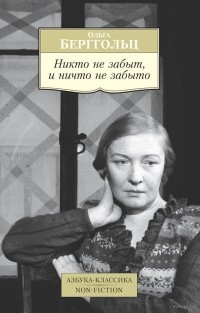 Ольга
БЕРГГОЛЬЦ

Никто не забыт,
и ничто не забыто

АЗБУКА-КЛАССИКА
NON-FICTION